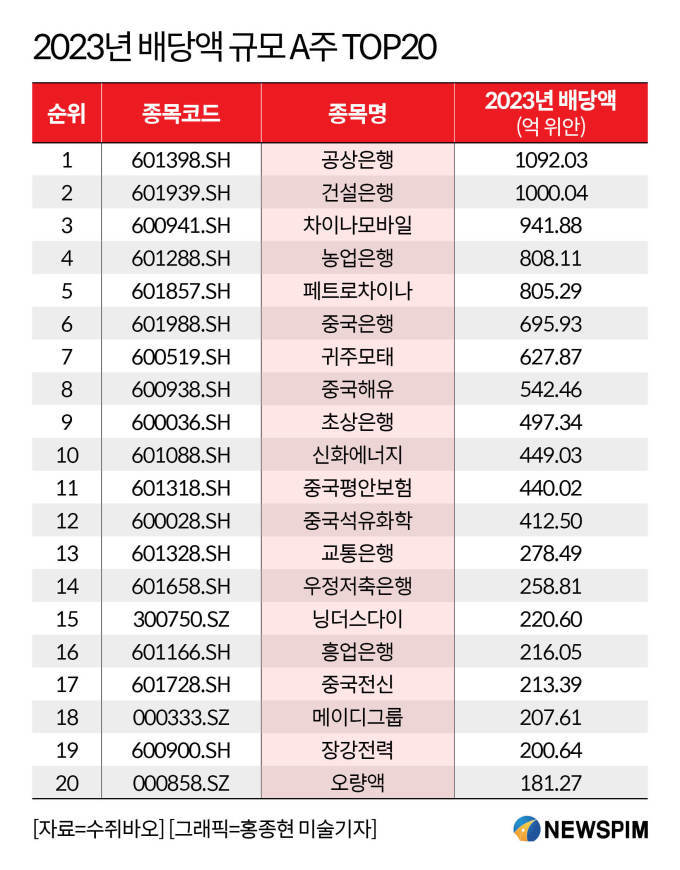 2023년 배당액 규모 A주 TOP20

| 순위 | 종목코드 | 종목명 | 2023년 배당액 (억 위안) |
|---|---|---|---|
| 1 | 601398.SH | 공상은행 | 1092.03 |
| 2 | 601939.SH | 건설은행 | 1000.04 |
| 3 | 600941.SH | 차이나모바일 | 941.88 |
| 4 | 601288.SH | 농업은행 | 808.11 |
| 5 | 601857.SH | 페트로차이나 | 805.29 |
| 6 | 601988.SH | 중국은행 | 695.93 |
| 7 | 600519.SH | 귀주모태 | 627.87 |
| 8 | 600938.SH | 중국해유 | 542.46 |
| 9 | 600036.SH | 초상은행 | 497.34 |
| 10 | 601088.SH | 신화에너지 | 449.03 |
| 11 | 601318.SH | 중국평안보험 | 440.02 |
| 12 | 600028.SH | 중국석유화학 | 412.50 |
| 13 | 601328.SH | 교통은행 | 278.49 |
| 14 | 601658.SH | 우정저축은행 | 258.81 |
| 15 | 300750.SZ | 닝더스다이 | 220.60 |
| 16 | 601166.SH | 흥업은행 | 216.05 |
| 17 | 601728.SH | 중국전신 | 213.39 |
| 18 | 000333.SZ | 메이디그룹 | 207.61 |
| 19 | 600900.SH | 장강전력 | 200.64 |
| 20 | 000858.SZ | 오량액 | 181.27 |

[자료=수쥐바오] [그래픽=홍종현 미술기자]

NEWSPIM